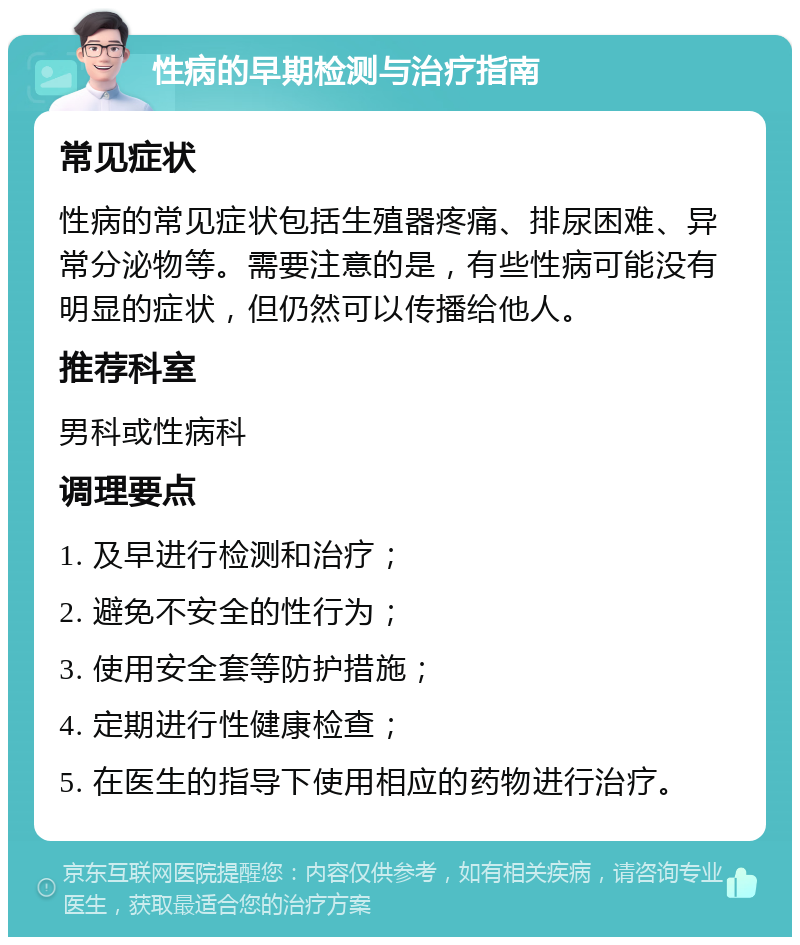 性病的早期检测与治疗指南

常见症状

性病的常见症状包括生殖器疼痛、排尿困难、异常分泌物等。需要注意的是，有些性病可能没有明显的症状，但仍然可以传播给他人。

推荐科室

男科或性病科

调理要点

1. 及早进行检测和治疗；

2. 避免不安全的性行为；

3. 使用安全套等防护措施；

4. 定期进行性健康检查；

5. 在医生的指导下使用相应的药物进行治疗。

京东互联网医院提醒您：内容仅供参考，如有相关疾病，请咨询专业医生，获取最适合您的治疗方案